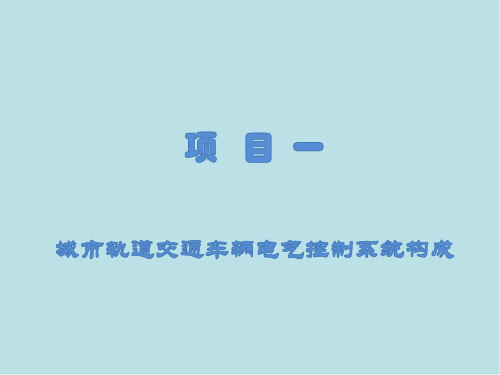 项 目 一

城市轨道交通车辆电气控制系统构成